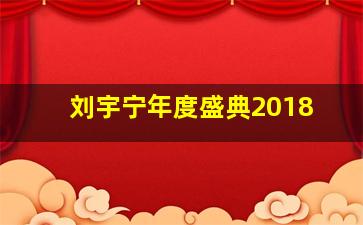 刘宇宁年度盛典2018